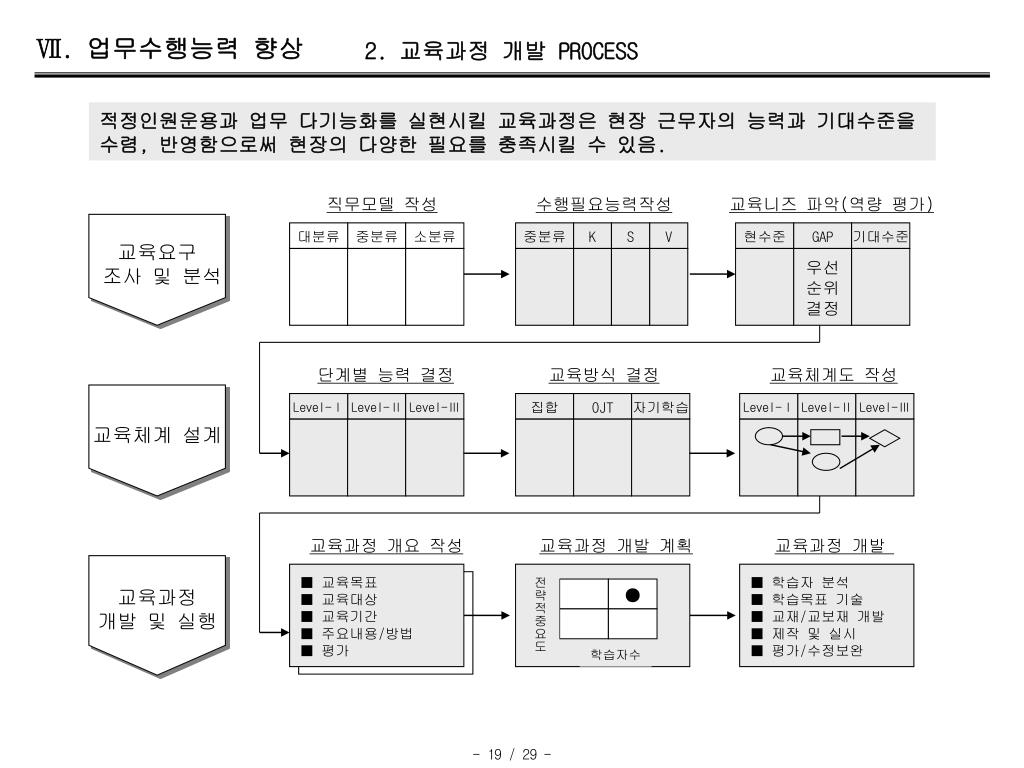 Ⅶ. 업무수행능력 향상 2. 교육과정 개발 PROCESS

적정인원운용과 업무 다기능화를 실현시킬 교육과정은 현장 근무자의 능력과 기대수준을 수렴, 반영함으로써 현장의 다양한 필요를 충족시킬 수 있음.

교육요구 조사 및 분석

직무모델 작성

| 대분류 | 중분류 | 소분류 |
|---|---|---|
| | | |

수행필요능력작성

| 중분류 | K | S | V |
|---|---|---|---|
| | | | |

교육니즈 파악(역량 평가)

| 현수준 | GAP | 기대수준 |
|---|---|---|
| | 우선 순위 결정 | |

교육체계 설계

단계별 능력 결정

| Level-Ⅰ | Level-Ⅱ | Level-Ⅲ |
|---|---|---|
| | | |

교육방식 결정

| 집합 | OJT | 자기학습 |
|---|---|---|
| | | |

교육체계도 작성

| Level-Ⅰ | Level-Ⅱ | Level-Ⅲ |
|---|---|---|
| | | |

교육과정 개발 및 실행

교육과정 개요 작성

■ 교육목표
■ 교육대상
■ 교육기간
■ 주요내용/방법
■ 평가

교육과정 개발 계획

전략적중요도

학습자수

교육과정 개발

■ 학습자 분석
■ 학습목표 기술
■ 교재/교보재 개발
■ 제작 및 실시
■ 평가/수정보완

- 19 / 29 -